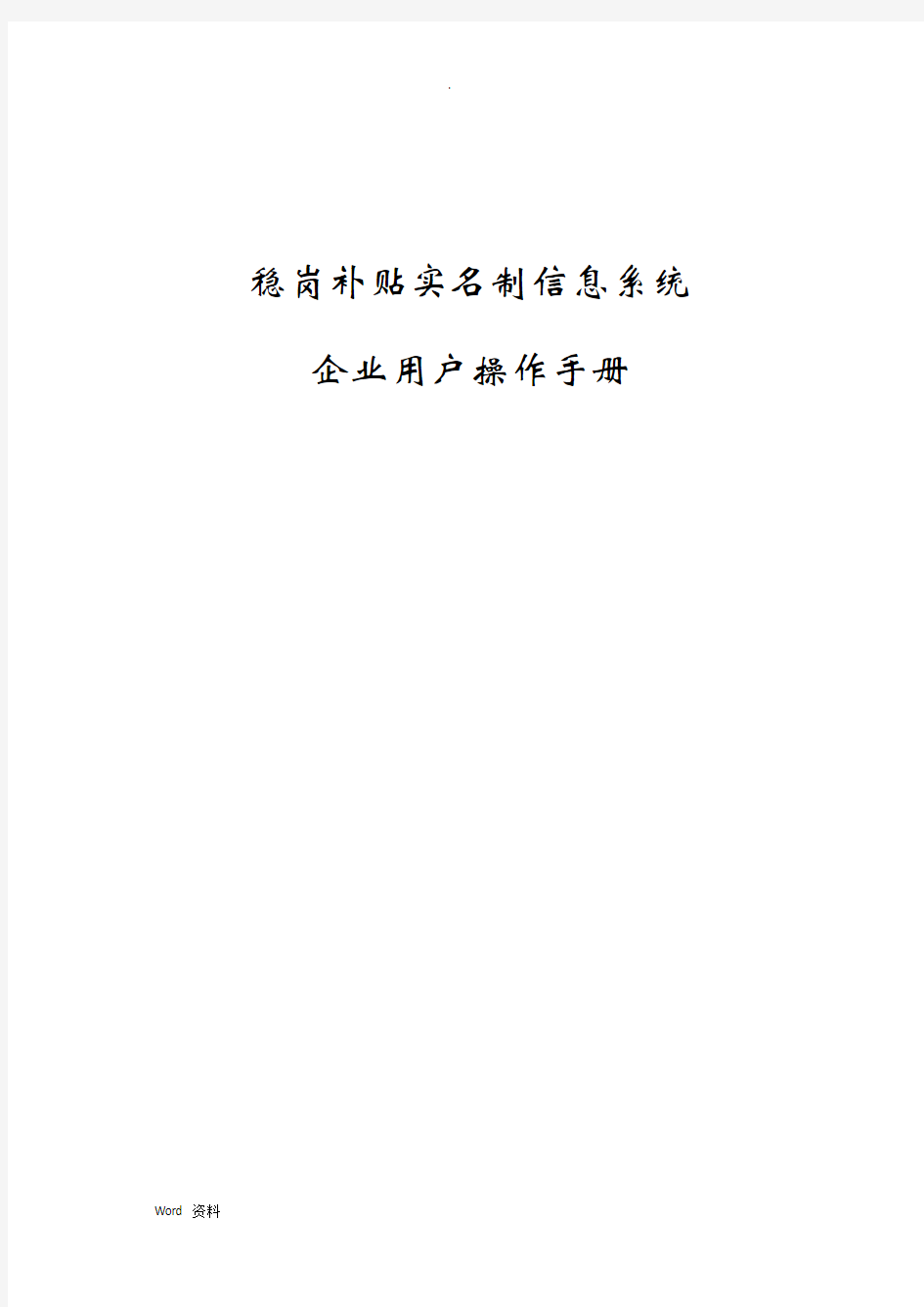 .

稳岗补贴实名制信息系统

企业用户操作手册

Word 资料